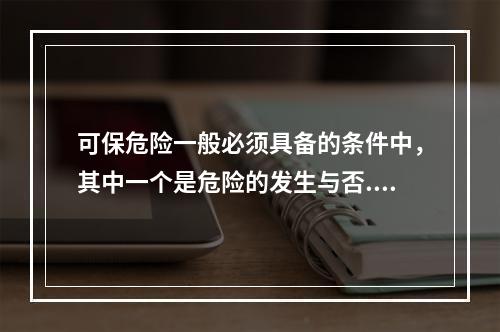 可保危险一般必须具备的条件中，其中一个是危险的发生与否....